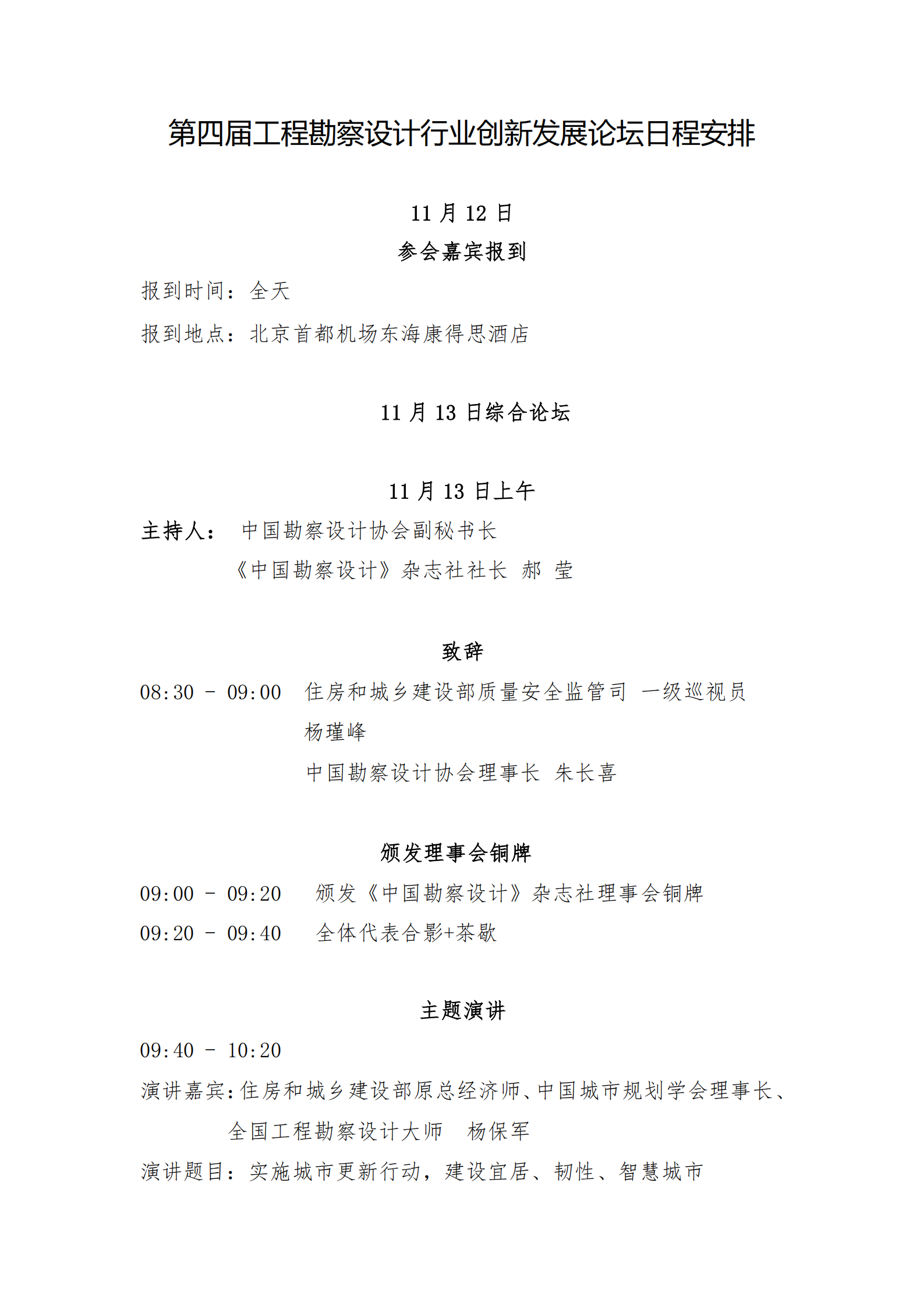 第四届工程勘察设计行业创新发展论坛日程安排

11 月 12 日
参会嘉宾报到

报到时间：全天

报到地点：北京首都机场东海康得思酒店

11 月 13 日综合论坛

11 月 13 日上午

主持人： 中国勘察设计协会副秘书长
《中国勘察设计》杂志社社长 郝 莹

致辞

08:30 - 09:00 住房和城乡建设部质量安全监管司 一级巡视员 杨瑾峰
中国勘察设计协会理事长 朱长喜

颁发理事会铜牌

09:00 - 09:20 颁发《中国勘察设计》杂志社理事会铜牌

09:20 - 09:40 全体代表合影+茶歇

主题演讲

09:40 - 10:20

演讲嘉宾：住房和城乡建设部原总经济师、中国城市规划学会理事长、全国工程勘察设计大师 杨保军

演讲题目：实施城市更新行动，建设宜居、韧性、智慧城市